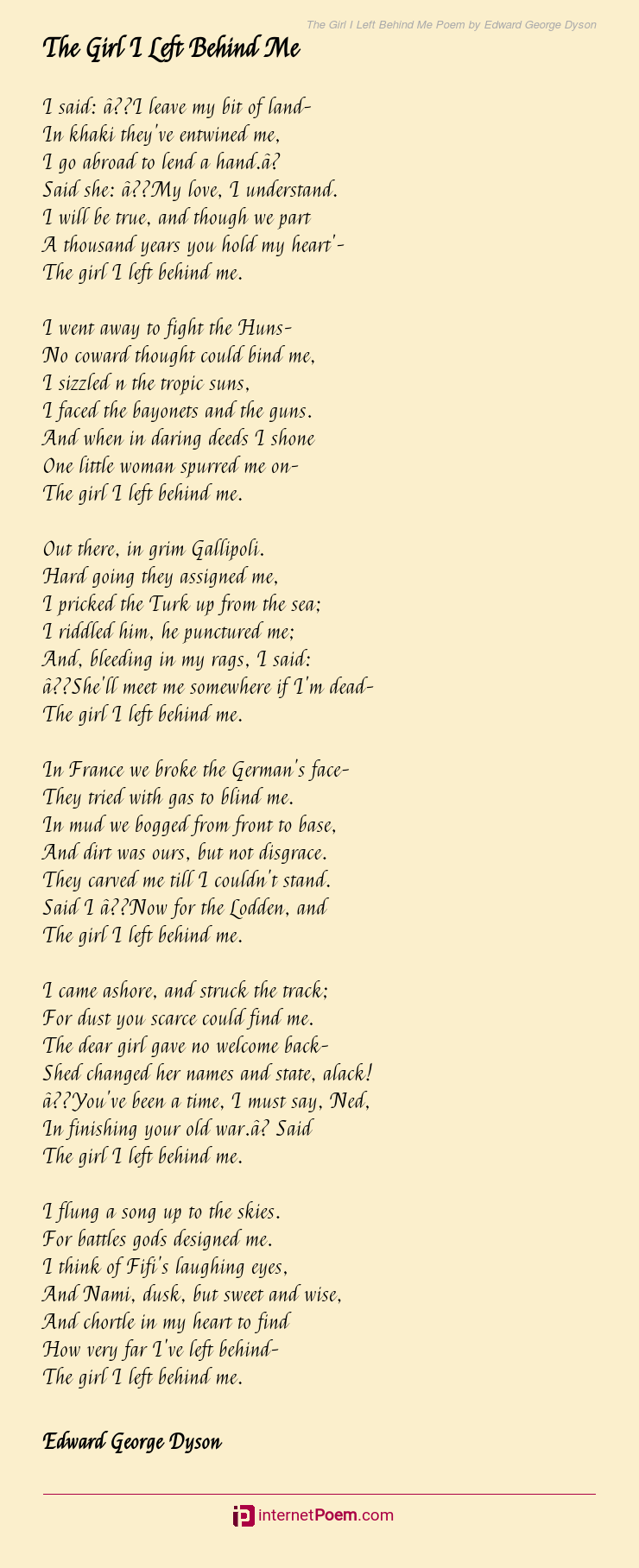 The Girl I Left Behind Me Poem by Edward George Dyson

The Girl I Left Behind Me

I said: â??I leave my bit of land-
In khaki they've entwined me,
I go abroad to lend a hand.â?
Said she: â??My love, I understand.
I will be true, and though we part
A thousand years you hold my heart'-
The girl I left behind me.

I went away to fight the Huns-
No coward thought could bind me,
I sizzled n the tropic suns,
I faced the bayonets and the guns.
And when in daring deeds I shone
One little woman spurred me on-
The girl I left behind me.

Out there, in grim Gallipoli.
Hard going they assigned me,
I pricked the Turk up from the sea;
I riddled him, he punctured me;
And, bleeding in my rags, I said:
â??She'll meet me somewhere if I'm dead-
The girl I left behind me.

In France we broke the German's face-
They tried with gas to blind me.
In mud we bogged from front to base,
And dirt was ours, but not disgrace.
They carved me till I couldn't stand.
Said I â??Now for the Lodden, and
The girl I left behind me.

I came ashore, and struck the track;
For dust you scarce could find me.
The dear girl gave no welcome back-
Shed changed her names and state, alack!
â??You've been a time, I must say, Ned,
In finishing your old war.â? Said
The girl I left behind me.

I flung a song up to the skies.
For battles gods designed me.
I think of Fifi's laughing eyes,
And Nami, dusk, but sweet and wise,
And chortle in my heart to find
How very far I've left behind-
The girl I left behind me.

Edward George Dyson

internetPoem.com